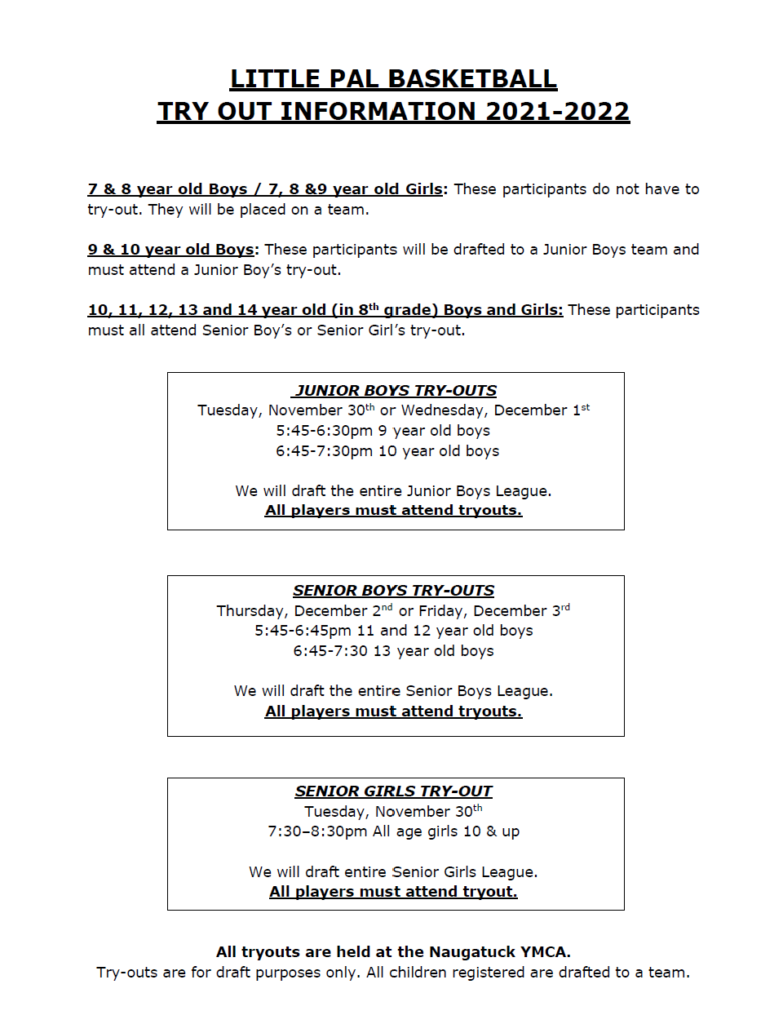 LITTLE PAL BASKETBALL
TRY OUT INFORMATION 2021-2022

7 & 8 year old Boys / 7, 8 &9 year old Girls: These participants do not have to try-out. They will be placed on a team.

9 & 10 year old Boys: These participants will be drafted to a Junior Boys team and must attend a Junior Boy's try-out.

10, 11, 12, 13 and 14 year old (in 8$^{th}$ grade) Boys and Girls: These participants must all attend Senior Boy's or Senior Girl's try-out.

JUNIOR BOYS TRY-OUTS
Tuesday, November 30$^{th}$ or Wednesday, December 1$^{st}$
5:45-6:30pm 9 year old boys
6:45-7:30pm 10 year old boys

We will draft the entire Junior Boys League.
All players must attend tryouts.

SENIOR BOYS TRY-OUTS
Thursday, December 2$^{nd}$ or Friday, December 3$^{rd}$
5:45-6:45pm 11 and 12 year old boys
6:45-7:30 13 year old boys

We will draft the entire Senior Boys League.
All players must attend tryouts.

SENIOR GIRLS TRY-OUT
Tuesday, November 30$^{th}$
7:30–8:30pm All age girls 10 & up

We will draft entire Senior Girls League.
All players must attend tryout.

All tryouts are held at the Naugatuck YMCA.
Try-outs are for draft purposes only. All children registered are drafted to a team.